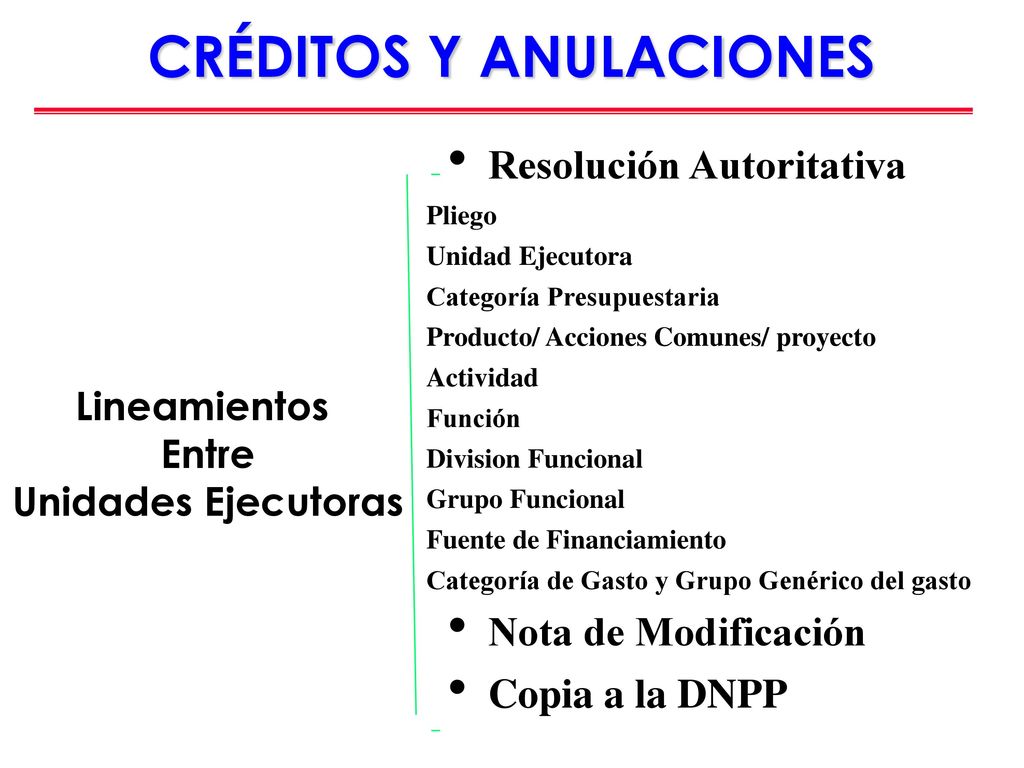 CRÉDITOS Y ANULACIONES

Lineamientos
Entre
Unidades Ejecutoras

• Resolución Autoritativa

Pliego
Unidad Ejecutora
Categoría Presupuestaria
Producto/ Acciones Comunes/ proyecto
Actividad
Función
Division Funcional
Grupo Funcional
Fuente de Financiamiento
Categoría de Gasto y Grupo Genérico del gasto

• Nota de Modificación
• Copia a la DNPP